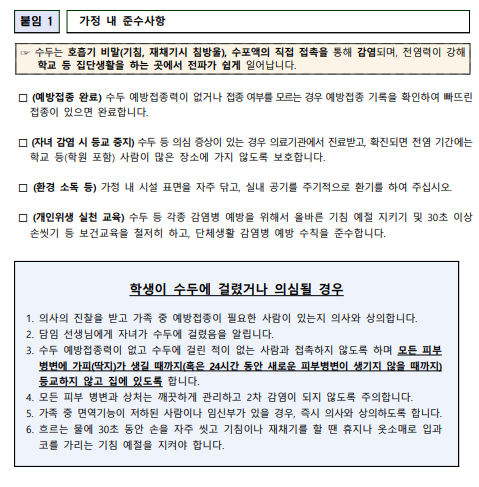 붙임 1 가정 내 준수사항

☞ 수두는 호흡기 비말(기침, 재채기시 침방울), 수포액의 직접 접촉을 통해 감염되며, 전염력이 강해 학교 등 집단생활을 하는 곳에서 전파가 쉽게 일어납니다.

□ (예방접종 완료) 수두 예방접종력이 없거나 접종 여부를 모르는 경우 예방접종 기록을 확인하여 빠뜨린 접종이 있으면 완료합니다.

□ (자녀 감염 시 등교 중지) 수두 등 의심 증상이 있는 경우 의료기관에서 진료받고, 확진되면 전염 기간에는 학교 등(학원 포함) 사람이 많은 장소에 가지 않도록 보호합니다.

□ (환경 소독 등) 가정 내 시설 표면을 자주 닦고, 실내 공기를 주기적으로 환기를 하여 주십시오.

□ (개인위생 실천 교육) 수두 등 각종 감염병 예방을 위해서 올바른 기침 예절 지키기 및 30초 이상 손씻기 등 보건교육을 철저히 하고, 단체생활 감염병 예방 수칙을 준수합니다.

학생이 수두에 걸렸거나 의심될 경우

1. 의사의 진찰을 받고 가족 중 예방접종이 필요한 사람이 있는지 의사와 상의합니다.
2. 담임 선생님에게 자녀가 수두에 걸렸음을 알립니다.
3. 수두 예방접종력이 없고 수두에 걸린 적이 없는 사람과 접촉하지 않도록 하며 모든 피부 병변에 가피(딱지)가 생길 때까지(혹은 24시간 동안 새로운 피부병변이 생기지 않을 때까지) 등교하지 않고 집에 있도록 합니다.
4. 모든 피부 병변과 상처는 깨끗하게 관리하고 2차 감염이 되지 않도록 주의합니다.
5. 가족 중 면역기능이 저하된 사람이나 임신부가 있을 경우, 즉시 의사와 상의하도록 합니다.
6. 흐르는 물에 30초 동안 손을 자주 씻고 기침이나 재채기를 할 땐 휴지나 옷소매로 입과 코를 가리는 기침 예절을 지켜야 합니다.